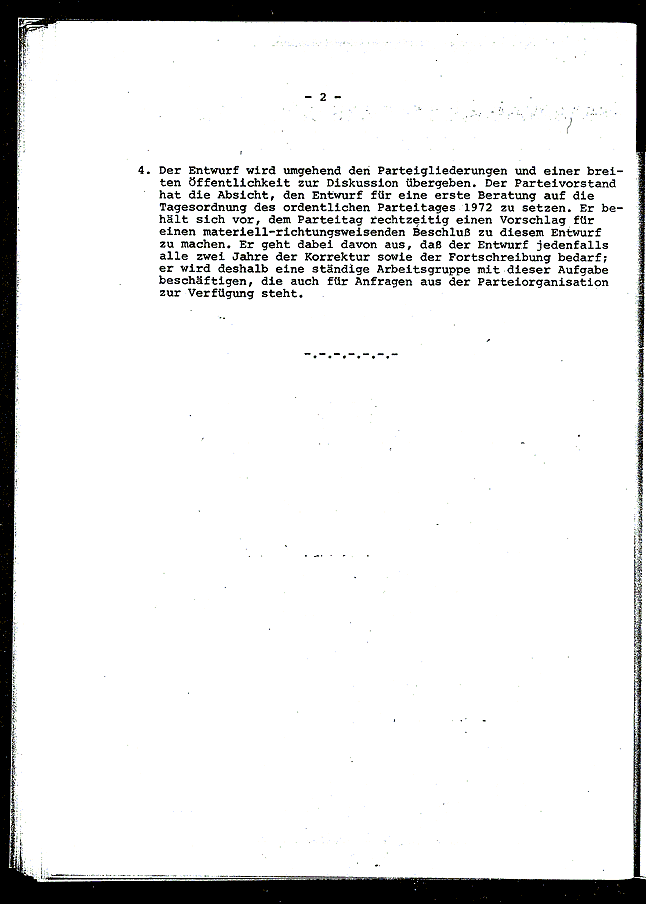 - 2 -

4. Der Entwurf wird umgehend den Parteigliederungen und einer breiten Öffentlichkeit zur Diskussion übergeben. Der Parteivorstand hat die Absicht, den Entwurf für eine erste Beratung auf die Tagesordnung des ordentlichen Parteitages 1972 zu setzen. Er behält sich vor, dem Parteitag rechtzeitig einen Vorschlag für einen materiell-richtungsweisenden Beschluß zu diesem Entwurf zu machen. Er geht dabei davon aus, daß der Entwurf jedenfalls alle zwei Jahre der Korrektur sowie der Fortschreibung bedarf; er wird deshalb eine ständige Arbeitsgruppe mit dieser Aufgabe beschäftigen, die auch für Anfragen aus der Parteiorganisation zur Verfügung steht.

-.-.-.-.-.-